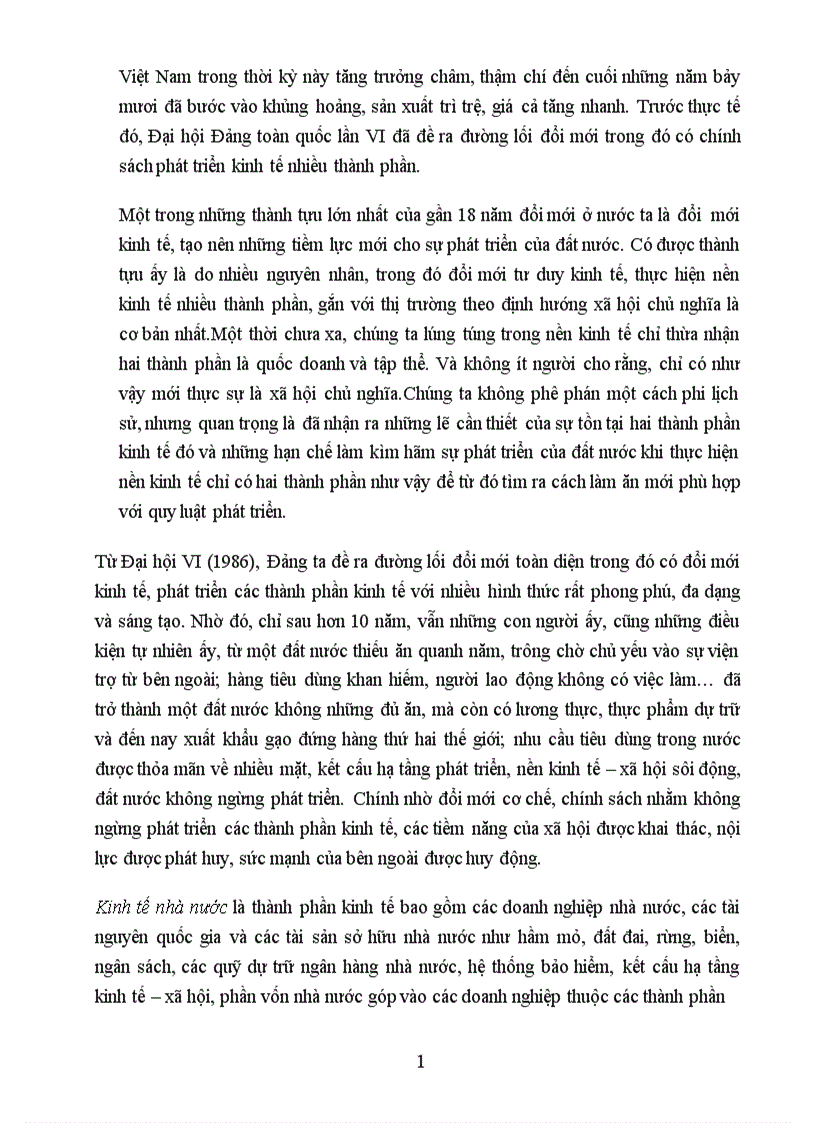 Việt Nam trong thời kỳ này tăng trưởng chậm, thậm chí đến cuối những năm bảy mươi đã bước vào khủng hoảng, sản xuất trì trệ, giá cả tăng nhanh. Trước thực tế đó, Đại hội Đảng toàn quốc lần VI đã đề ra đường lối đổi mới trong đó có chính sách phát triển kinh tế nhiều thành phần.

Một trong những thành tựu lớn nhất của gần 18 năm đổi mới ở nước ta là đổi mới kinh tế, tạo nên những tiềm lực mới cho sự phát triển của đất nước. Có được thành tựu ấy là do nhiều nguyên nhân, trong đó đổi mới tư duy kinh tế, thực hiện nền kinh tế nhiều thành phần, gắn với thị trường theo định hướng xã hội chủ nghĩa là cơ bản nhất.Một thời chưa xa, chúng ta lúng túng trong nền kinh tế chỉ thừa nhận hai thành phần là quốc doanh và tập thể. Và không ít người cho rằng, chỉ có như vậy mới thực sự là xã hội chủ nghĩa.Chúng ta không phê phán một cách phi lịch sử, nhưng quan trọng là đã nhận ra những lẽ cần thiết của sự tồn tại hai thành phần kinh tế đó và những hạn chế làm kìm hãm sự phát triển của đất nước khi thực hiện nền kinh tế chỉ có hai thành phần như vậy để từ đó tìm ra cách làm ăn mới phù hợp với quy luật phát triển.

Từ Đại hội VI (1986), Đảng ta đề ra đường lối đổi mới toàn diện trong đó có đổi mới kinh tế, phát triển các thành phần kinh tế với nhiều hình thức rất phong phú, đa dạng và sáng tạo. Nhờ đó, chỉ sau hơn 10 năm, vẫn những con người ấy, cũng những điều kiện tự nhiên ấy, từ một đất nước thiếu ăn quanh năm, trông chờ chủ yếu vào sự viện trợ từ bên ngoài; hàng tiêu dùng khan hiếm, người lao động không có việc làm… đã trở thành một đất nước không những đủ ăn, mà còn có lương thực, thực phẩm dự trữ và đến nay xuất khẩu gạo đứng hàng thứ hai thế giới; nhu cầu tiêu dùng trong nước được thỏa mãn về nhiều mặt, kết cấu hạ tầng phát triển, nền kinh tế – xã hội sôi động, đất nước không ngừng phát triển. Chính nhờ đổi mới cơ chế, chính sách nhằm không ngừng phát triển các thành phần kinh tế, các tiềm năng của xã hội được khai thác, nội lực được phát huy, sức mạnh của bên ngoài được huy động.

Kinh tế nhà nước là thành phần kinh tế bao gồm các doanh nghiệp nhà nước, các tài nguyên quốc gia và các tài sản sở hữu nhà nước như hầm mỏ, đất đai, rừng, biển, ngân sách, các quỹ dự trữ ngân hàng nhà nước, hệ thống bảo hiểm, kết cấu hạ tầng kinh tế – xã hội, phần vốn nhà nước góp vào các doanh nghiệp thuộc các thành phần

1